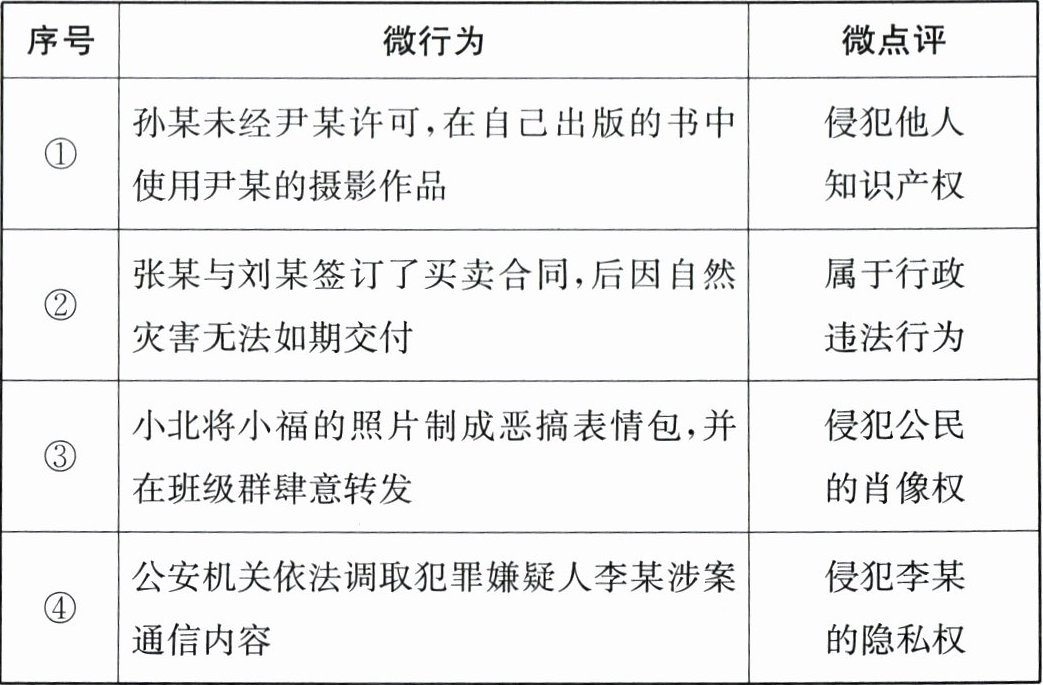 | 序号 | 微行为 | 微点评 |
|---|---|---|
| ① | 孙某未经尹某许可,在自己出版的书中使用尹某的摄影作品 | 侵犯他人知识产权 |
| ② | 张某与刘某签订了买卖合同,后因自然灾害无法如期交付 | 属于行政违法行为 |
| ③ | 小北将小福的照片制成恶搞表情包,并在班级群肆意转发 | 侵犯公民的肖像权 |
| ④ | 公安机关依法调取犯罪嫌疑人李某涉案通信内容 | 侵犯李某的隐私权 |